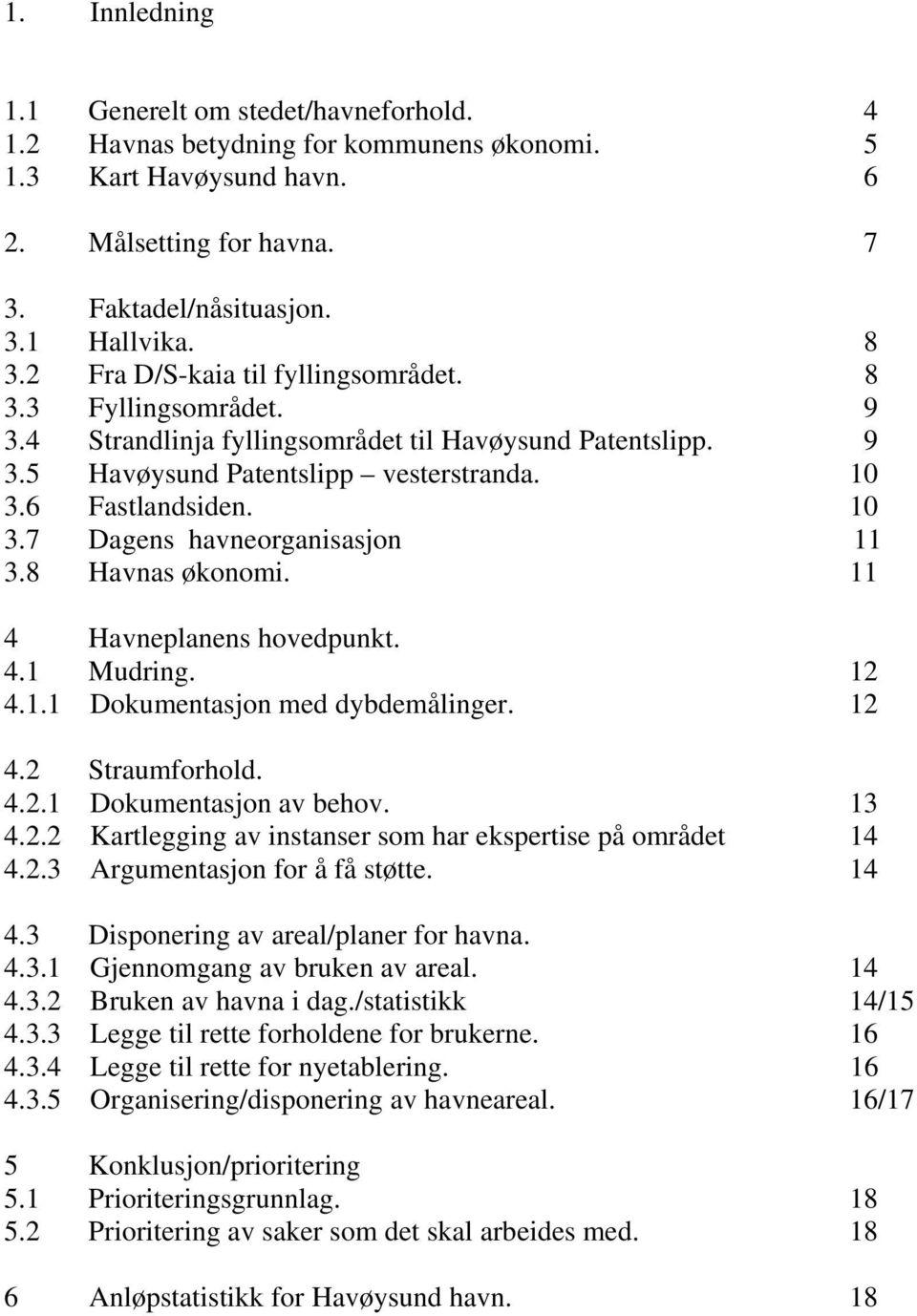 1. Innledning

1.1 Generelt om stedet/havneforhold. 4
1.2 Havnas betydning for kommunens økonomi. 5
1.3 Kart Havøysund havn. 6

2. Målsetting for havna. 7

3. Faktadel/nåsituasjon.
3.1 Hallvika. 8
3.2 Fra D/S-kaia til fyllingsområdet. 8
3.3 Fyllingsområdet. 9
3.4 Strandlinja fyllingsområdet til Havøysund Patentslipp. 9
3.5 Havøysund Patentslipp – vesterstranda. 10
3.6 Fastlandsiden. 10
3.7 Dagens havneorganisasjon 11
3.8 Havnas økonomi. 11

4 Havneplanens hovedpunkt.
4.1 Mudring. 12
4.1.1 Dokumentasjon med dybdemålinger. 12

4.2 Straumforhold.
4.2.1 Dokumentasjon av behov. 13
4.2.2 Kartlegging av instanser som har ekspertise på området 14
4.2.3 Argumentasjon for å få støtte. 14

4.3 Disponering av areal/planer for havna.
4.3.1 Gjennomgang av bruken av areal. 14
4.3.2 Bruken av havna i dag./statistikk 14/15
4.3.3 Legge til rette forholdene for brukerne. 16
4.3.4 Legge til rette for nyetablering. 16
4.3.5 Organisering/disponering av havneareal. 16/17

5 Konklusjon/prioritering
5.1 Prioriteringsgrunnlag. 18
5.2 Prioritering av saker som det skal arbeides med. 18

6 Anløpstatistikk for Havøysund havn. 18